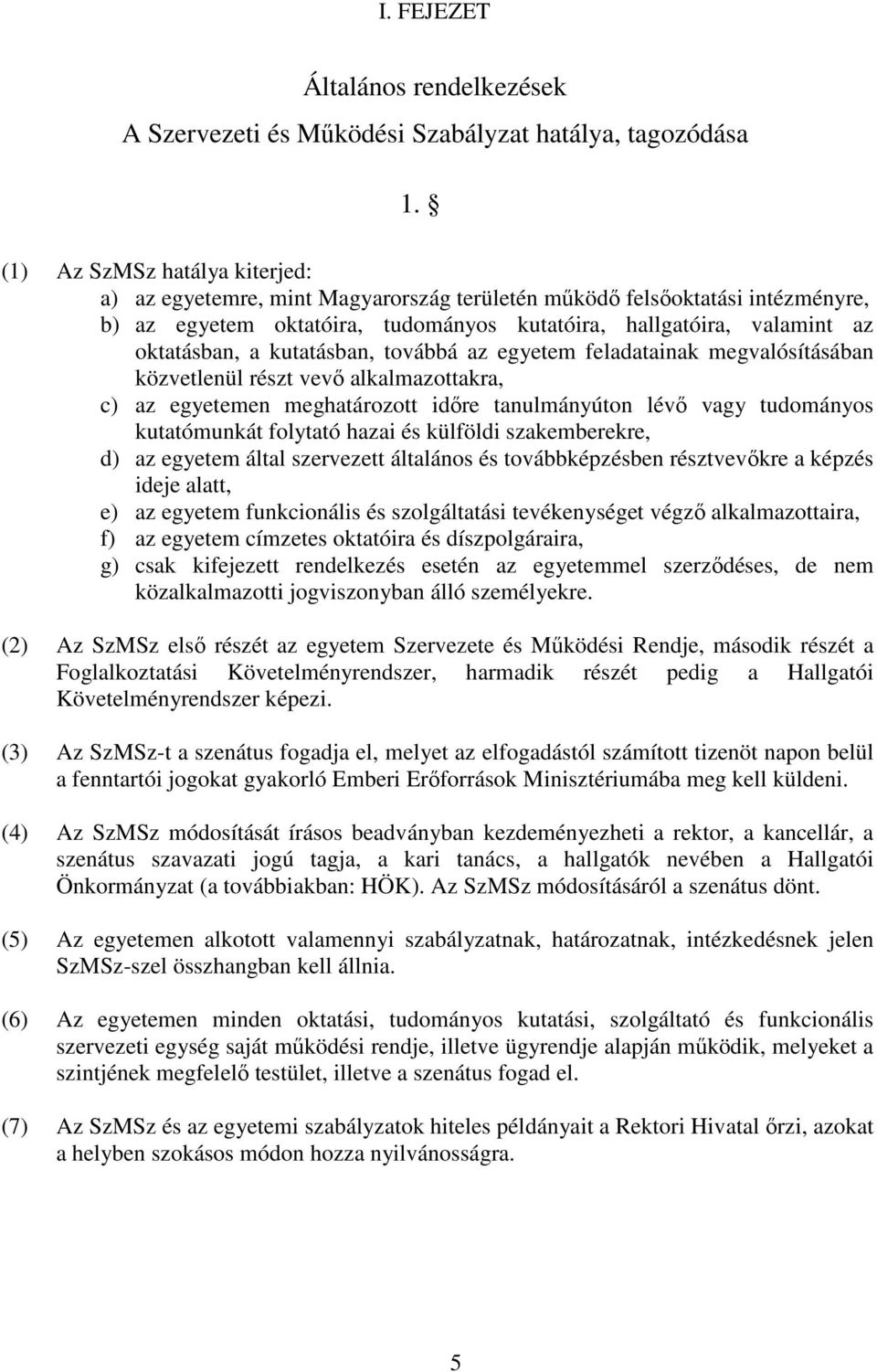 I. FEJEZET

Általános rendelkezések

A Szervezeti és Működési Szabályzat hatálya, tagozódása

1. §

(1) Az SzMSz hatálya kiterjed:
a) az egyetemre, mint Magyarország területén működő felsőoktatási intézményre,
b) az egyetem oktatóira, tudományos kutatóira, hallgatóira, valamint az oktatásban, a kutatásban, továbbá az egyetem feladatainak megvalósításában közvetlenül részt vevő alkalmazottakra,
c) az egyetemen meghatározott időre tanulmányúton lévő vagy tudományos kutatómunkát folytató hazai és külföldi szakemberekre,
d) az egyetem által szervezett általános és továbbképzésben résztvevőkre a képzés ideje alatt,
e) az egyetem funkcionális és szolgáltatási tevékenységet végző alkalmazottaira,
f) az egyetem címzetes oktatóira és díszpolgáraira,
g) csak kifejezett rendelkezés esetén az egyetemmel szerződéses, de nem közalkalmazotti jogviszonyban álló személyekre.

(2) Az SzMSz első részét az egyetem Szervezete és Működési Rendje, második részét a Foglalkoztatási Követelményrendszer, harmadik részét pedig a Hallgatói Követelményrendszer képezi.

(3) Az SzMSz-t a szenátus fogadja el, melyet az elfogadástól számított tizenöt napon belül a fenntartói jogokat gyakorló Emberi Erőforrások Minisztériumába meg kell küldeni.

(4) Az SzMSz módosítását írásos beadványban kezdeményezheti a rektor, a kancellár, a szenátus szavazati jogú tagja, a kari tanács, a hallgatók nevében a Hallgatói Önkormányzat (a továbbiakban: HÖK). Az SzMSz módosításáról a szenátus dönt.

(5) Az egyetemen alkotott valamennyi szabályzatnak, határozatnak, intézkedésnek jelen SzMSz-szel összhangban kell állnia.

(6) Az egyetemen minden oktatási, tudományos kutatási, szolgáltató és funkcionális szervezeti egység saját működési rendje, illetve ügyrendje alapján működik, melyeket a szintjének megfelelő testület, illetve a szenátus fogad el.

(7) Az SzMSz és az egyetemi szabályzatok hiteles példányait a Rektori Hivatal őrzi, azokat a helyben szokásos módon hozza nyilvánosságra.

5